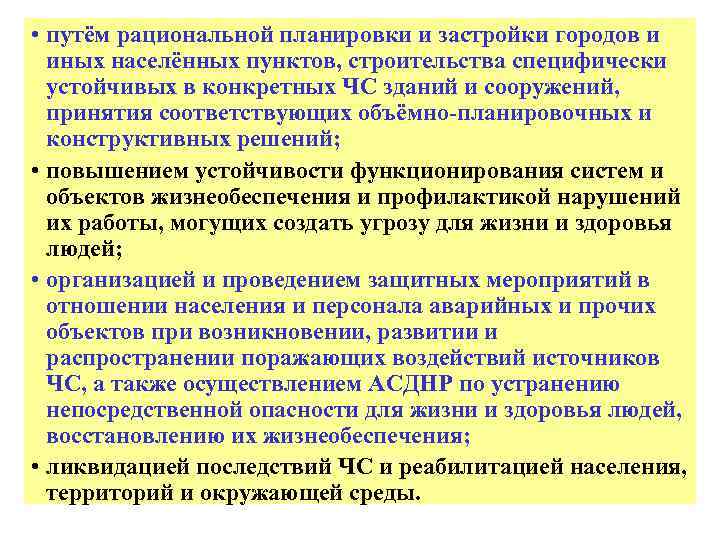 • путём рациональной планировки и застройки городов и иных населённых пунктов, строительства специфически устойчивых в конкретных ЧС зданий и сооружений, принятия соответствующих объёмно-планировочных и конструктивных решений;

• повышением устойчивости функционирования систем и объектов жизнеобеспечения и профилактикой нарушений их работы, могущих создать угрозу для жизни и здоровья людей;

• организацией и проведением защитных мероприятий в отношении населения и персонала аварийных и прочих объектов при возникновении, развитии и распространении поражающих воздействий источников ЧС, а также осуществлением АСДНР по устранению непосредственной опасности для жизни и здоровья людей, восстановлению их жизнеобеспечения;

• ликвидацией последствий ЧС и реабилитацией населения, территорий и окружающей среды.